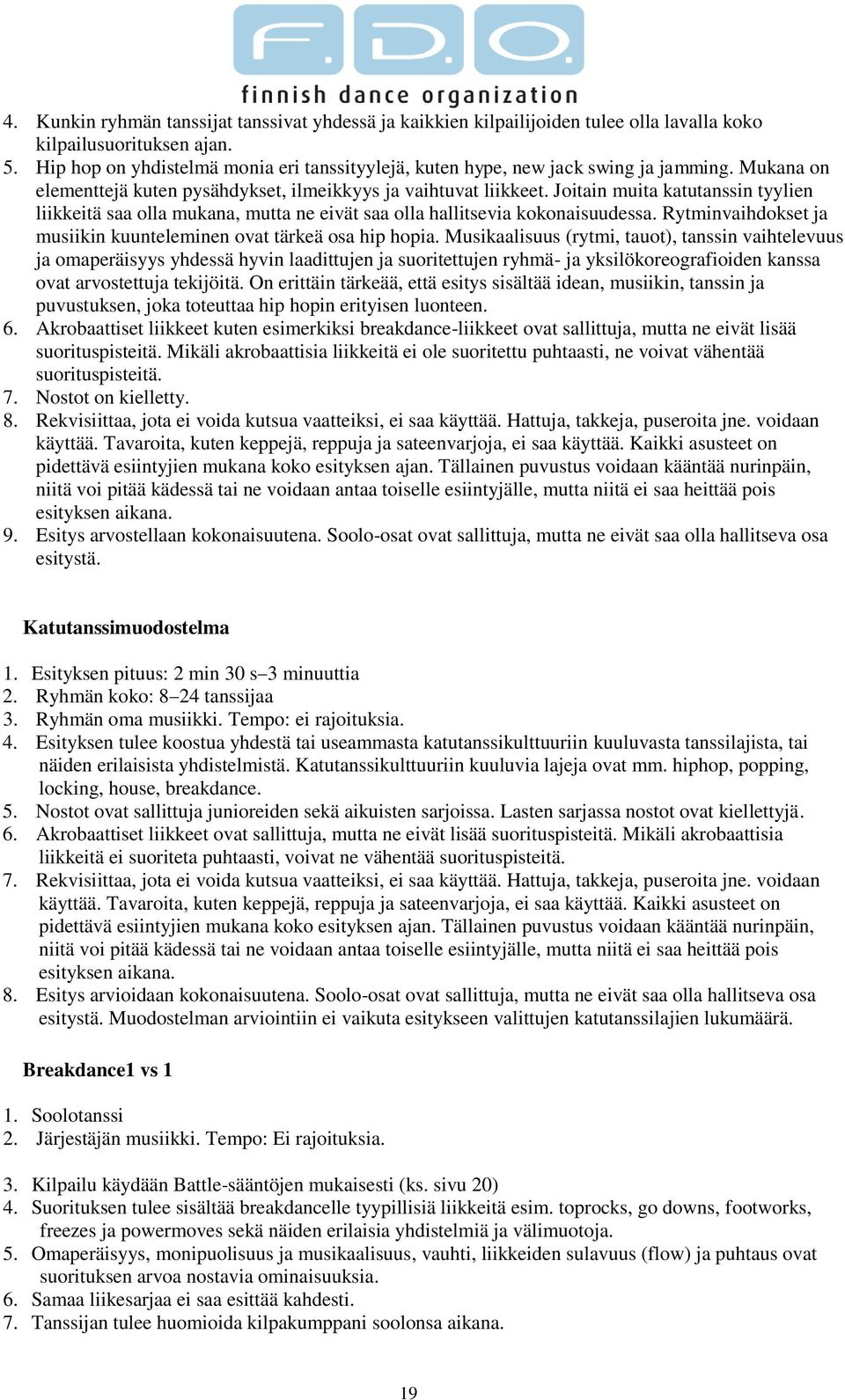 F.D.O.
finnish dance organization

4. Kunkin ryhmän tanssijat tanssivat yhdessä ja kaikkien kilpailijoiden tulee olla lavalla koko kilpailusuorituksen ajan.
5. Hip hop on yhdistelmä monia eri tanssityylejä, kuten hype, new jack swing ja jamming. Mukana on elementtejä kuten pysähdykset, ilmeikkyys ja vaihtuvat liikkeet. Joitain muita katutanssin tyylien liikkeitä saa olla mukana, mutta ne eivät saa olla hallitsevia kokonaisuudessa. Rytminvaihdokset ja musiikin kuunteleminen ovat tärkeä osa hip hopia. Musikaalisuus (rytmi, tauot), tanssin vaihtelevuus ja omaperäisyys yhdessä hyvin laadittujen ja suoritettujen ryhmä- ja yksilökoreografioiden kanssa ovat arvostettuja tekijöitä. On erittäin tärkeää, että esitys sisältää idean, musiikin, tanssin ja puvustuksen, joka toteuttaa hip hopin erityisen luonteen.
6. Akrobaattiset liikkeet kuten esimerkiksi breakdance-liikkeet ovat sallittuja, mutta ne eivät lisää suorituspisteitä. Mikäli akrobaattisia liikkeitä ei ole suoritettu puhtaasti, ne voivat vähentää suorituspisteitä.
7. Nostot on kielletty.
8. Rekvisiittaa, jota ei voida kutsua vaatteiksi, ei saa käyttää. Hattuja, takkeja, puseroita jne. voidaan käyttää. Tavaroita, kuten keppejä, reppuja ja sateenvarjoja, ei saa käyttää. Kaikki asusteet on pidettävä esiintyjien mukana koko esityksen ajan. Tällainen puvustus voidaan kääntää nurinpäin, niitä voi pitää kädessä tai ne voidaan antaa toiselle esiintyjälle, mutta niitä ei saa heittää pois esityksen aikana.
9. Esitys arvostellaan kokonaisuutena. Soolo-osat ovat sallittuja, mutta ne eivät saa olla hallitseva osa esitystä.

Katutanssimuodostelma

1. Esityksen pituus: 2 min 30 s–3 minuuttia
2. Ryhmän koko: 8–24 tanssijaa
3. Ryhmän oma musiikki. Tempo: ei rajoituksia.
4. Esityksen tulee koostua yhdestä tai useammasta katutanssikulttuuriin kuuluvasta tanssilajista, tai näiden erilaisista yhdistelmistä. Katutanssikulttuuriin kuuluvia lajeja ovat mm. hiphop, popping, locking, house, breakdance.
5. Nostot ovat sallittuja junioreiden sekä aikuisten sarjoissa. Lasten sarjassa nostot ovat kiellettyjä.
6. Akrobaattiset liikkeet ovat sallittuja, mutta ne eivät lisää suorituspisteitä. Mikäli akrobaattisia liikkeitä ei suoriteta puhtaasti, voivat ne vähentää suorituspisteitä.
7. Rekvisiittaa, jota ei voida kutsua vaatteiksi, ei saa käyttää. Hattuja, takkeja, puseroita jne. voidaan käyttää. Tavaroita, kuten keppejä, reppuja ja sateenvarjoja, ei saa käyttää. Kaikki asusteet on pidettävä esiintyjien mukana koko esityksen ajan. Tällainen puvustus voidaan kääntää nurinpäin, niitä voi pitää kädessä tai ne voidaan antaa toiselle esiintyjälle, mutta niitä ei saa heittää pois esityksen aikana.
8. Esitys arvioidaan kokonaisuutena. Soolo-osat ovat sallittuja, mutta ne eivät saa olla hallitseva osa esitystä. Muodostelman arviointiin ei vaikuta esitykseen valittujen katutanssilajien lukumäärä.

Breakdance1 vs 1

1. Soolotanssi
2. Järjestäjän musiikki. Tempo: Ei rajoituksia.

3. Kilpailu käydään Battle-sääntöjen mukaisesti (ks. sivu 20)
4. Suorituksen tulee sisältää breakdancelle tyypillisiä liikkeitä esim. toprocks, go downs, footworks, freezes ja powermoves sekä näiden erilaisia yhdistelmiä ja välimuotoja.
5. Omaperäisyys, monipuolisuus ja musikaalisuus, vauhti, liikkeiden sulavuus (flow) ja puhtaus ovat suorituksen arvoa nostavia ominaisuuksia.
6. Samaa liikesarjaa ei saa esittää kahdesti.
7. Tanssijan tulee huomioida kilpakumppani soolonsa aikana.

19